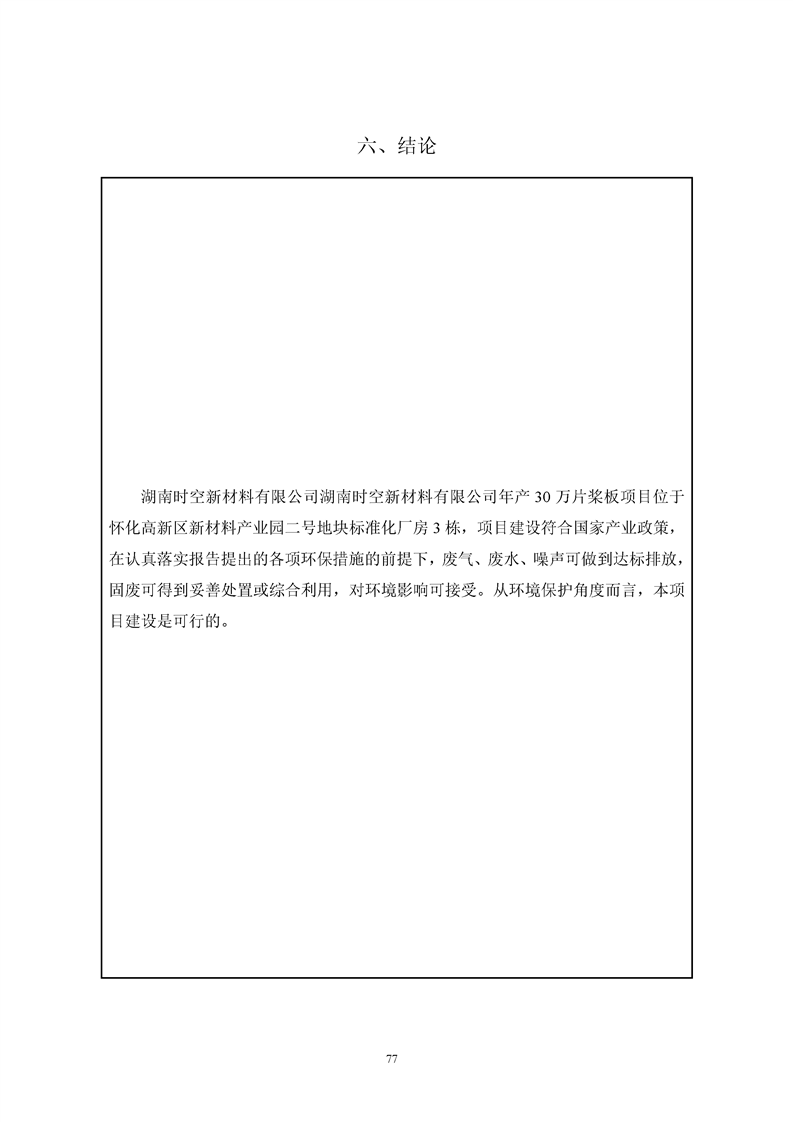 六、结论

湖南时空新材料有限公司湖南时空新材料有限公司年产30万片桨板项目位于怀化高新区新材料产业园二号地块标准化厂房3栋，项目建设符合国家产业政策，在认真落实报告提出的各项环保措施的前提下，废气、废水、噪声可做到达标排放，固废可得到妥善处置或综合利用，对环境影响可接受。从环境保护角度而言，本项目建设是可行的。

77